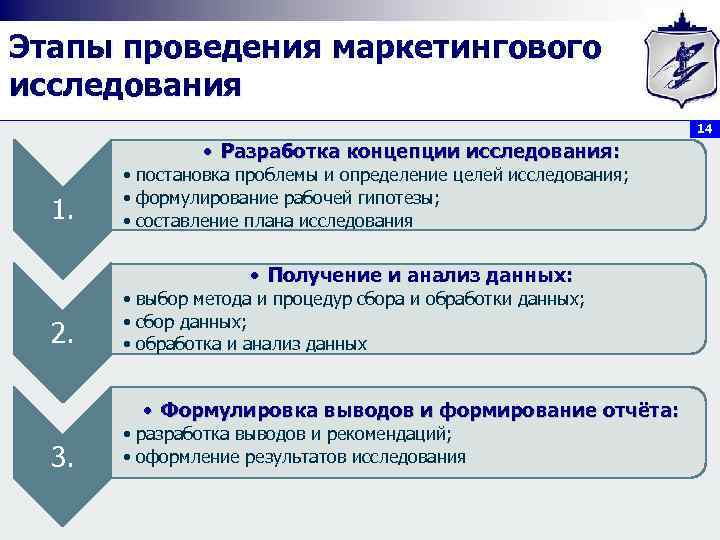 Этапы проведения маркетингового исследования

14

1.

• Разработка концепции исследования:
• постановка проблемы и определение целей исследования;
• формулирование рабочей гипотезы;
• составление плана исследования

2.

• Получение и анализ данных:
• выбор метода и процедур сбора и обработки данных;
• сбор данных;
• обработка и анализ данных

3.

• Формулировка выводов и формирование отчёта:
• разработка выводов и рекомендаций;
• оформление результатов исследования